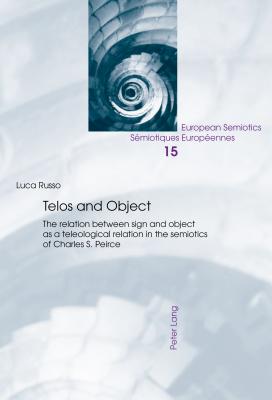 European Semiotics
Sémiotiques Européennes
15

Luca Russo

Telos and Object

The relation between sign and object as a teleological relation in the semiotics of Charles S. Peirce

Peter Lang